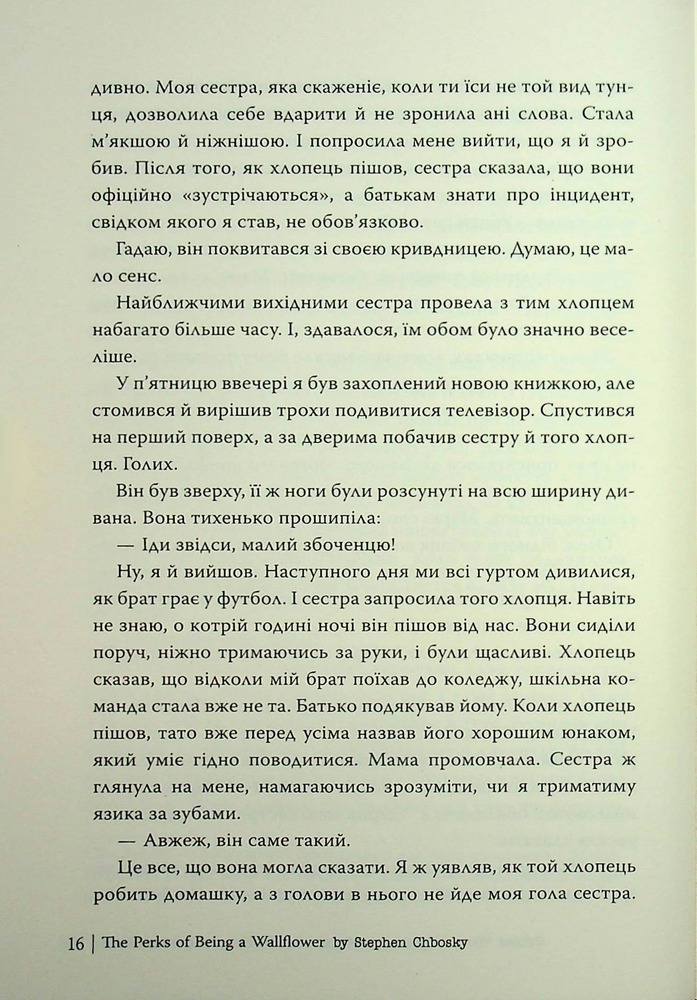 дивно. Моя сестра, яка скаженіє, коли ти їси не той вид тунця, дозволила себе вдарити й не зронила ані слова. Стала м'якшою й ніжнішою. І попросила мене вийти, що я й зробив. Після того, як хлопець пішов, сестра сказала, що вони офіційно «зустрічаються», а батькам знати про інцидент, свідком якого я став, не обов'язково.

Гадаю, він поквитався зі своєю кривдницею. Думаю, це мало сенс.

Найближчими вихідними сестра провела з тим хлопцем набагато більше часу. І, здавалося, їм обом було значно веселіше.

У п'ятницю ввечері я був захоплений новою книжкою, але стомився й вирішив трохи подивитися телевізор. Спустився на перший поверх, а за дверима побачив сестру й того хлопця. Голих.

Він був зверху, її ж ноги були розсунуті на всю ширину дивана. Вона тихенько прошипіла:

— Іди звідси, малий збоченцю!

Ну, я й вийшов. Наступного дня ми всі гуртом дивилися, як брат грає у футбол. І сестра запросила того хлопця. Навіть не знаю, о котрій годині ночі він пішов від нас. Вони сиділи поруч, ніжно тримаючись за руки, і були щасливі. Хлопець сказав, що відколи мій брат поїхав до коледжу, шкільна команда стала вже не та. Батько подякував йому. Коли хлопець пішов, тато вже перед усіма назвав його хорошим юнаком, який уміє гідно поводитися. Мама промовчала. Сестра ж глянула на мене, намагаючись зрозуміти, чи я триматиму язика за зубами.

— Авжеж, він саме такий.

Це все, що вона могла сказати. Я ж уявляв, як той хлопець робить домашку, а з голови в нього не йде моя гола сестра.

16 | The Perks of Being a Wallflower by Stephen Chbosky